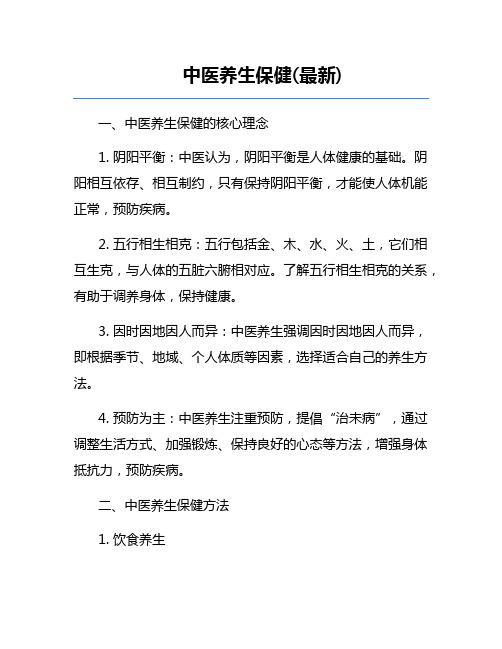 中医养生保健(最新)

一、中医养生保健的核心理念

1. 阴阳平衡：中医认为，阴阳平衡是人体健康的基础。阴阳相互依存、相互制约，只有保持阴阳平衡，才能使人体机能正常，预防疾病。

2. 五行相生相克：五行包括金、木、水、火、土，它们相互生克，与人体的五脏六腑相对应。了解五行相生相克的关系，有助于调养身体，保持健康。

3. 因时因地因人而异：中医养生强调因时因地因人而异，即根据季节、地域、个人体质等因素，选择适合自己的养生方法。

4. 预防为主：中医养生注重预防，提倡“治未病”，通过调整生活方式、加强锻炼、保持良好的心态等方法，增强身体抵抗力，预防疾病。

二、中医养生保健方法

1. 饮食养生